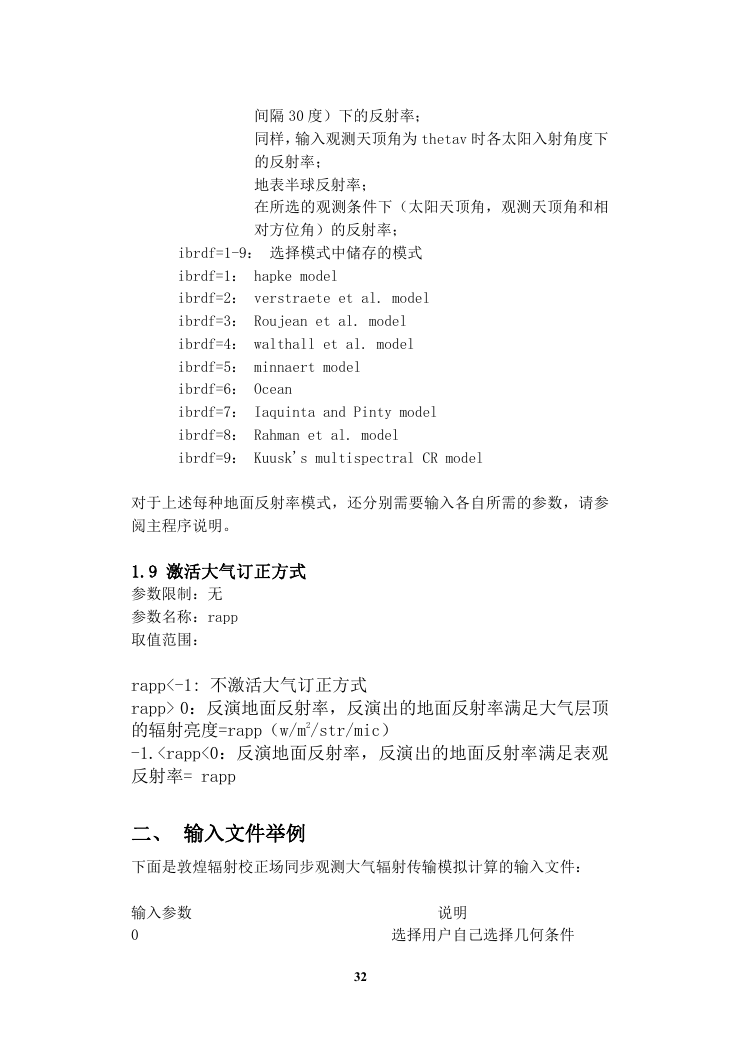 间隔 30 度）下的反射率；
同样，输入观测天顶角为 thetav 时各太阳入射角度下的反射率；
地表半球反射率；
在所选的观测条件下（太阳天顶角，观测天顶角和相对方位角）的反射率；

ibrdf=1-9： 选择模式中储存的模式
ibrdf=1： hapke model
ibrdf=2： verstraete et al. model
ibrdf=3： Roujean et al. model
ibrdf=4： walthall et al. model
ibrdf=5： minnaert model
ibrdf=6： Ocean
ibrdf=7： Iaquinta and Pinty model
ibrdf=8： Rahman et al. model
ibrdf=9： Kuusk's multispectral CR model

对于上述每种地面反射率模式，还分别需要输入各自所需的参数，请参阅主程序说明。

1.9 激活大气订正方式
参数限制：无
参数名称：rapp
取值范围：

rapp<-1: 不激活大气订正方式
rapp> 0：反演地面反射率，反演出的地面反射率满足大气层顶的辐射亮度=rapp（w/m$^2$/str/mic）
-1.<rapp<0：反演地面反射率，反演出的地面反射率满足表观反射率= rapp

二、 输入文件举例
下面是敦煌辐射校正场同步观测大气辐射传输模拟计算的输入文件：

输入参数 说明
0 选择用户自己选择几何条件

32